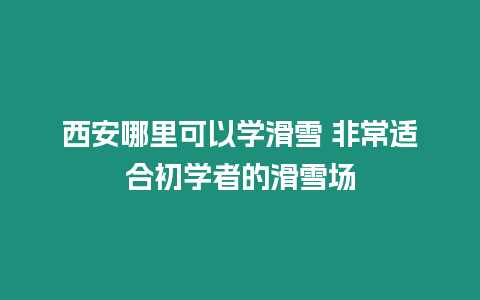 西安哪里可以学滑雪 非常适合初学者的滑雪场